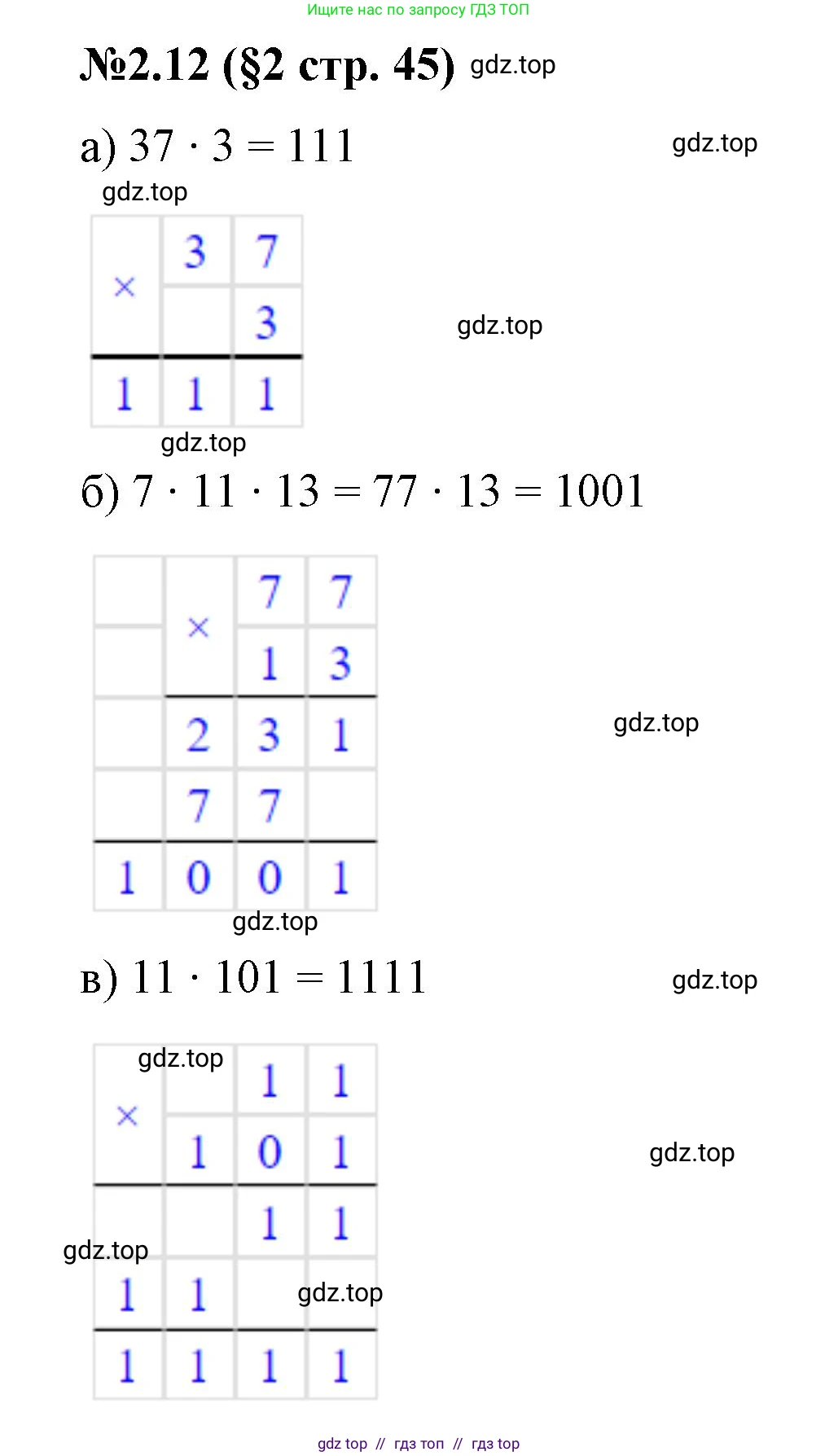 Ищите нас по запросу ГДЗ ТОП

№2.12 (§2 стр. 45) gdz.top

а) $37 \cdot 3 = 111$ gdz.top

gdz.top

| × | 3 | 7 |
|---|---|---|
| | | 3 |
| 1 | 1 | 1 |

gdz.top

gdz.top

б) $7 \cdot 11 \cdot 13 = 77 \cdot 13 = 1001$

| | × | 7 | 7 |
|---|---|---|---|
| | | 1 | 3 |
| | 2 | 3 | 1 |
| | 7 | 7 | |
| 1 | 0 | 0 | 1 |

gdz.top

gdz.top

в) $11 \cdot 101 = 1111$ gdz.top

gdz.top

| × | | 1 | 1 |
|---|---|---|---|
| | 1 | 0 | 1 |
| | | 1 | 1 |
| 1 | 1 | | |
| 1 | 1 | 1 | 1 |

gdz.top

gdz.top

gdz.top

gdz top // гдз топ // гдз top